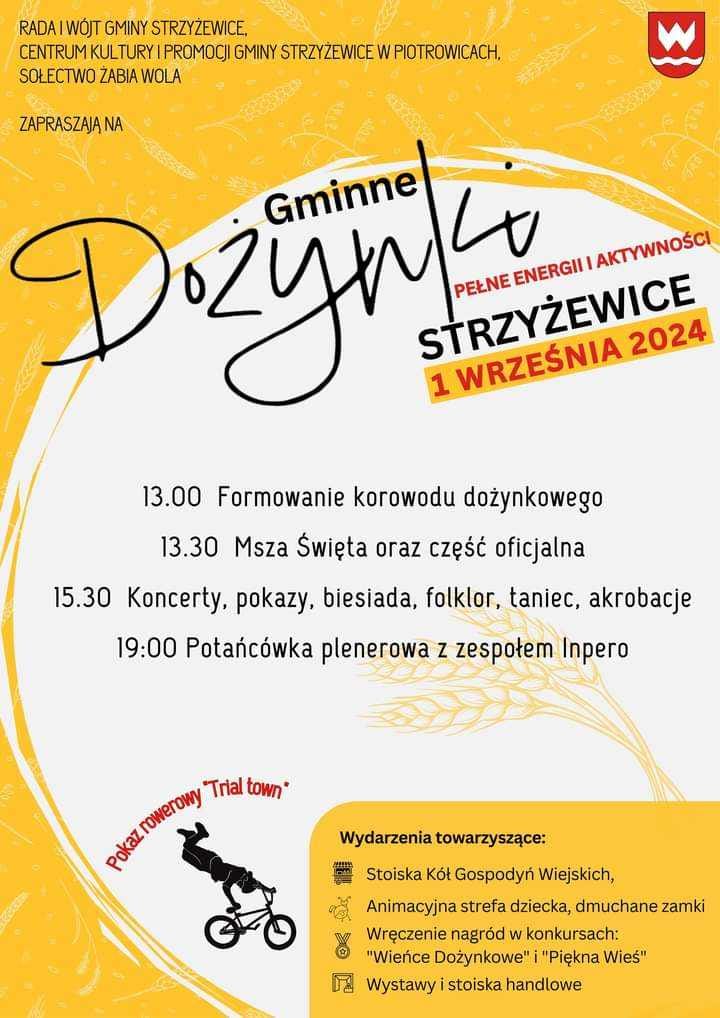 RADA I WÓJT GMINY STRZYŻEWICE,
CENTRUM KULTURY I PROMOCJI GMINY STRZYŻEWICE W PIOTROWICACH,
SOŁECTWO ŻABIA WOLA

ZAPRASZAJĄ NA

Gminne Dożynki

PEŁNE ENERGII I AKTYWNOŚCI

STRZYŻEWICE

1 WRZEŚNIA 2024

13.00 Formowanie korowodu dożynkowego

13.30 Msza Święta oraz część oficjalna

15.30 Koncerty, pokazy, biesiada, folklor, taniec, akrobacje

19:00 Potańcówka plenerowa z zespołem Inpero

Pokaz rowerowy "Trial town"

Wydarzenia towarzyszące:

Stoiska Kół Gospodyń Wiejskich,

Animacyjna strefa dziecka, dmuchane zamki

Wręczenie nagród w konkursach: "Wieńce Dożynkowe" i "Piękna Wieś"

Wystawy i stoiska handlowe